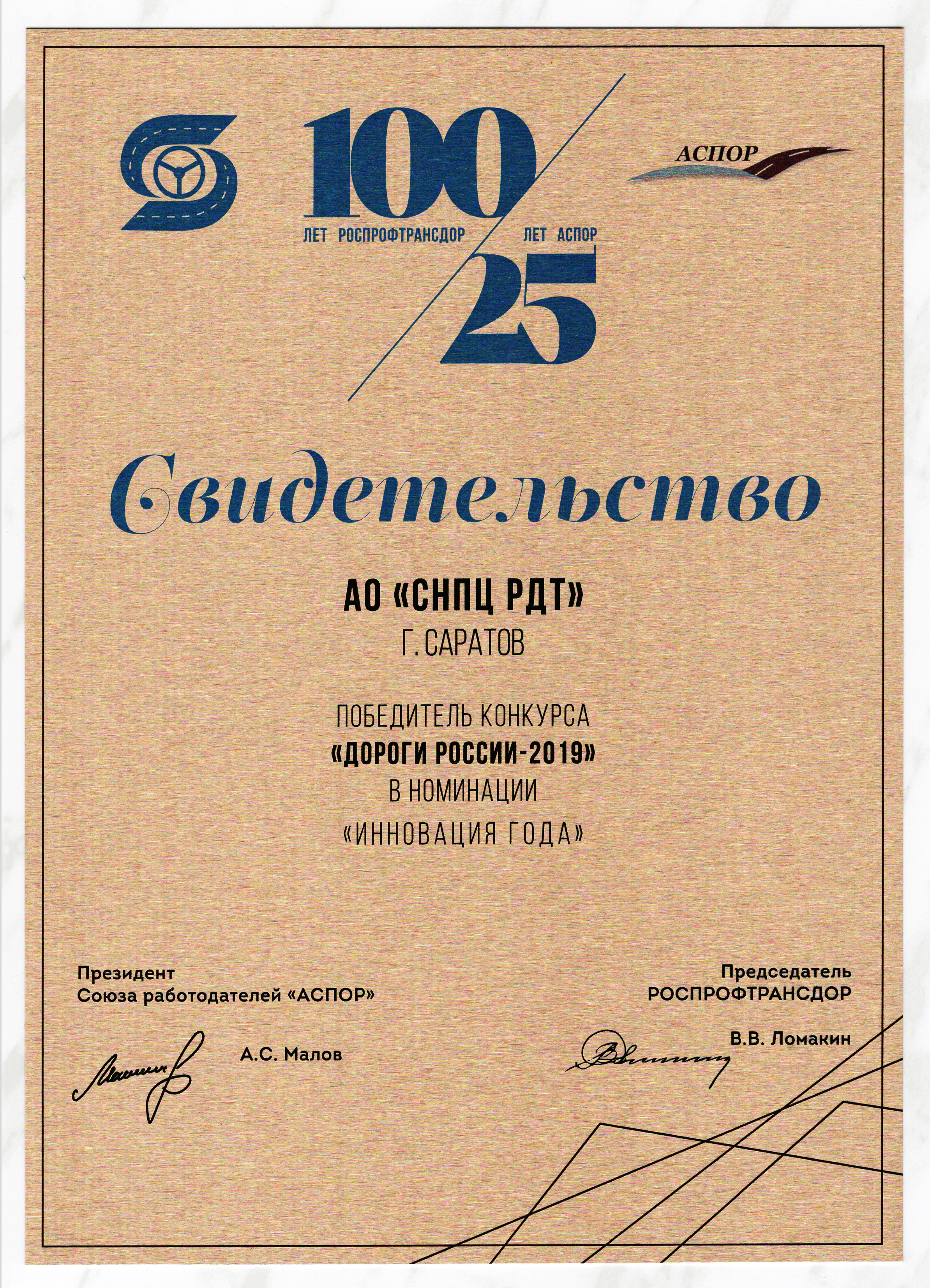 100 ЛЕТ РОСПРОФТРАНСДОР

ЛЕТ АСПОР 25

АСПОР

Свидетельство

АО «СНПЦ РДТ»
Г. САРАТОВ

ПОБЕДИТЕЛЬ КОНКУРСА
«ДОРОГИ РОССИИ-2019»
В НОМИНАЦИИ
«ИННОВАЦИЯ ГОДА»

Президент
Союза работодателей «АСПОР»

А.С. Малов

Председатель
РОСПРОФТРАНСДОР

В.В. Ломакин